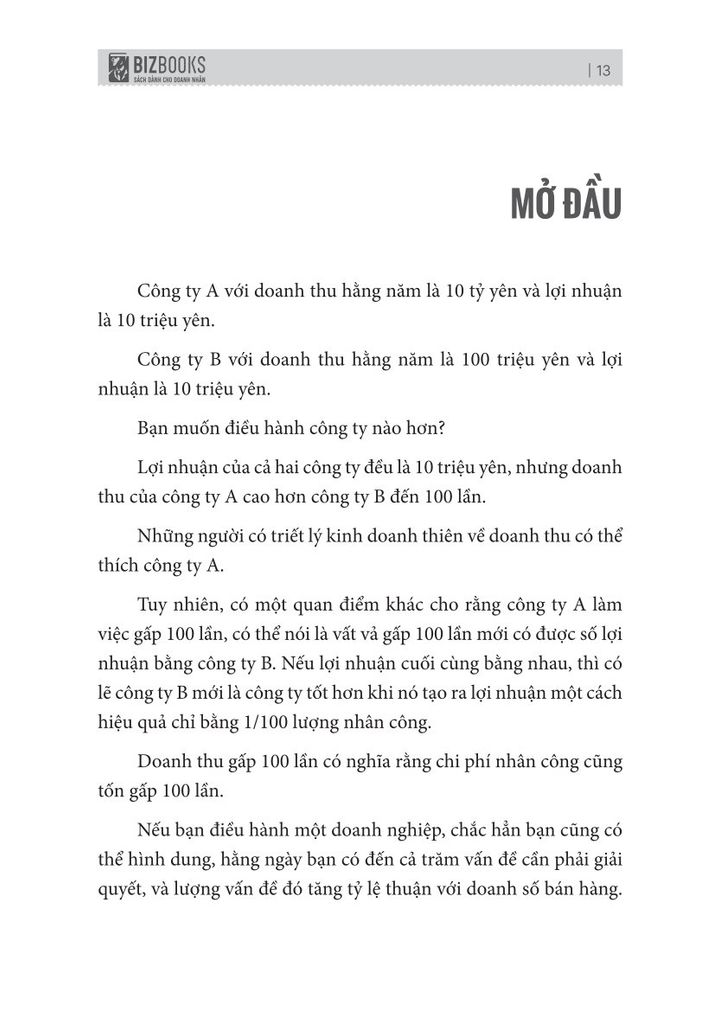 BIZBOOKS
SÁCH DÀNH CHO DOANH NHÂN

| 13

MỞ ĐẦU

Công ty A với doanh thu hằng năm là 10 tỷ yên và lợi nhuận là 10 triệu yên.

Công ty B với doanh thu hằng năm là 100 triệu yên và lợi nhuận là 10 triệu yên.

Bạn muốn điều hành công ty nào hơn?

Lợi nhuận của cả hai công ty đều là 10 triệu yên, nhưng doanh thu của công ty A cao hơn công ty B đến 100 lần.

Những người có triết lý kinh doanh thiên về doanh thu có thể thích công ty A.

Tuy nhiên, có một quan điểm khác cho rằng công ty A làm việc gấp 100 lần, có thể nói là vất vả gấp 100 lần mới có được số lợi nhuận bằng công ty B. Nếu lợi nhuận cuối cùng bằng nhau, thì có lẽ công ty B mới là công ty tốt hơn khi nó tạo ra lợi nhuận một cách hiệu quả chỉ bằng 1/100 lượng nhân công.

Doanh thu gấp 100 lần có nghĩa rằng chi phí nhân công cũng tốn gấp 100 lần.

Nếu bạn điều hành một doanh nghiệp, chắc hẳn bạn cũng có thể hình dung, hằng ngày bạn có đến cả trăm vấn đề cần phải giải quyết, và lượng vấn đề đó tăng tỷ lệ thuận với doanh số bán hàng.